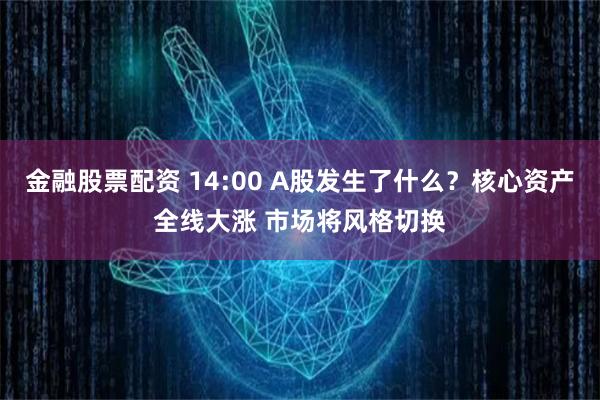 金融股票配资 14:00 A股发生了什么？核心资产全线大涨 市场将风格切换